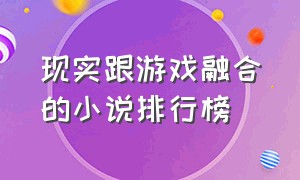 现实跟游戏融合的小说排行榜